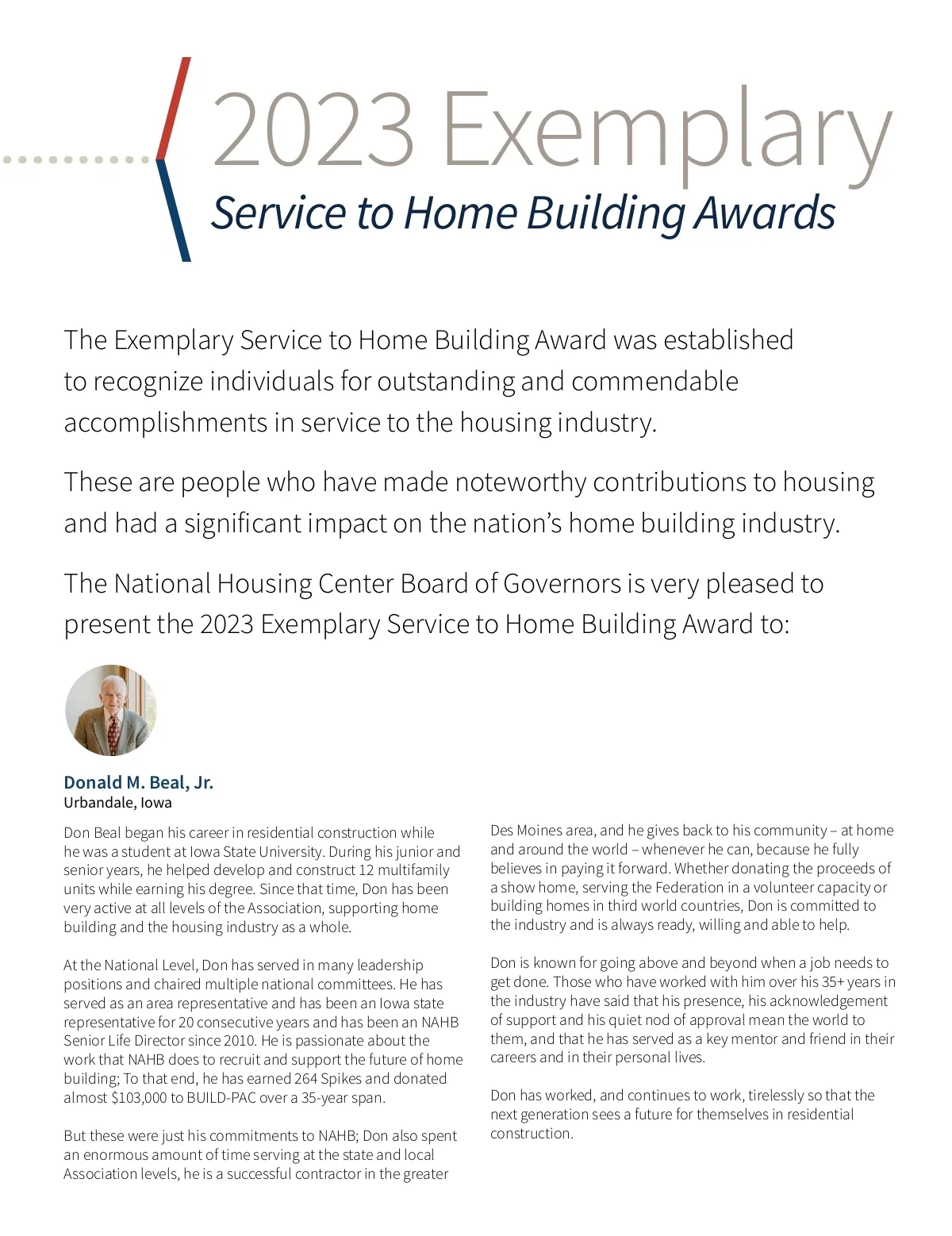 2023 Exemplary
Service to Home Building Awards

The Exemplary Service to Home Building Award was established to recognize individuals for outstanding and commendable accomplishments in service to the housing industry.

These are people who have made noteworthy contributions to housing and had a significant impact on the nation's home building industry.

The National Housing Center Board of Governors is very pleased to present the 2023 Exemplary Service to Home Building Award to:

Donald M. Beal, Jr.
Urbandale, Iowa

Don Beal began his career in residential construction while he was a student at Iowa State University. During his junior and senior years, he helped develop and construct 12 multifamily units while earning his degree. Since that time, Don has been very active at all levels of the Association, supporting home building and the housing industry as a whole.

At the National Level, Don has served in many leadership positions and chaired multiple national committees. He has served as an area representative and has been an Iowa state representative for 20 consecutive years and has been an NAHB Senior Life Director since 2010. He is passionate about the work that NAHB does to recruit and support the future of home building; To that end, he has earned 264 Spikes and donated almost $103,000 to BUILD-PAC over a 35-year span.

But these were just his commitments to NAHB; Don also spent an enormous amount of time serving at the state and local Association levels, he is a successful contractor in the greater Des Moines area, and he gives back to his community – at home and around the world – whenever he can, because he fully believes in paying it forward. Whether donating the proceeds of a show home, serving the Federation in a volunteer capacity or building homes in third world countries, Don is committed to the industry and is always ready, willing and able to help.

Don is known for going above and beyond when a job needs to get done. Those who have worked with him over his 35+ years in the industry have said that his presence, his acknowledgement of support and his quiet nod of approval mean the world to them, and that he has served as a key mentor and friend in their careers and in their personal lives.

Don has worked, and continues to work, tirelessly so that the next generation sees a future for themselves in residential construction.